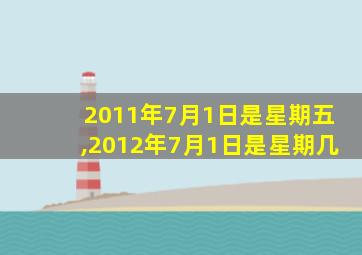 2011年7月1日是星期五,2012年7月1日是星期几